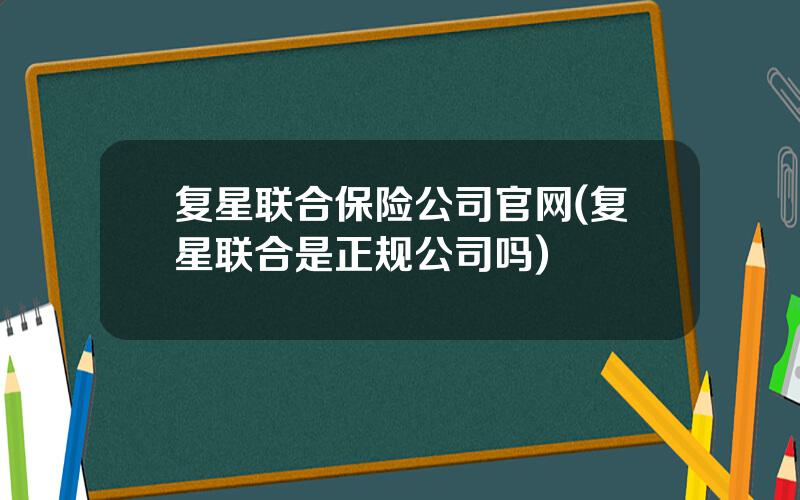 复星联合保险公司官网(复星联合是正规公司吗)